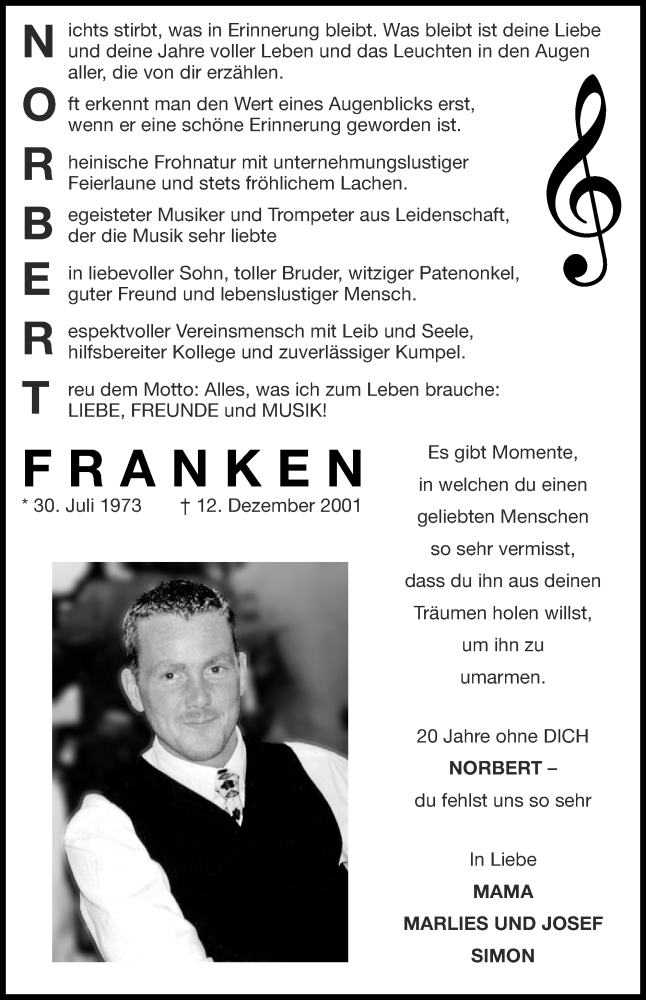 N ichts stirbt, was in Erinnerung bleibt. Was bleibt ist deine Liebe und deine Jahre voller Leben und das Leuchten in den Augen aller, die von dir erzählen.

O ft erkennt man den Wert eines Augenblicks erst, wenn er eine schöne Erinnerung geworden ist.

R heinische Frohnatur mit unternehmungslustiger Feierlaune und stets fröhlichem Lachen.

B egeisteter Musiker und Trompeter aus Leidenschaft, der die Musik sehr liebte

E in liebevoller Sohn, toller Bruder, witziger Patenonkel, guter Freund und lebenslustiger Mensch.

R espektvoller Vereinsmensch mit Leib und Seele, hilfsbereiter Kollege und zuverlässiger Kumpel.

T reu dem Motto: Alles, was ich zum Leben brauche: LIEBE, FREUNDE und MUSIK!

FRANKEN

* 30. Juli 1973 † 12. Dezember 2001

Es gibt Momente, in welchen du einen geliebten Menschen so sehr vermisst, dass du ihn aus deinen Träumen holen willst, um ihn zu umarmen.

20 Jahre ohne DICH
NORBERT –
du fehlst uns so sehr

In Liebe
MAMA
MARLIES UND JOSEF
SIMON